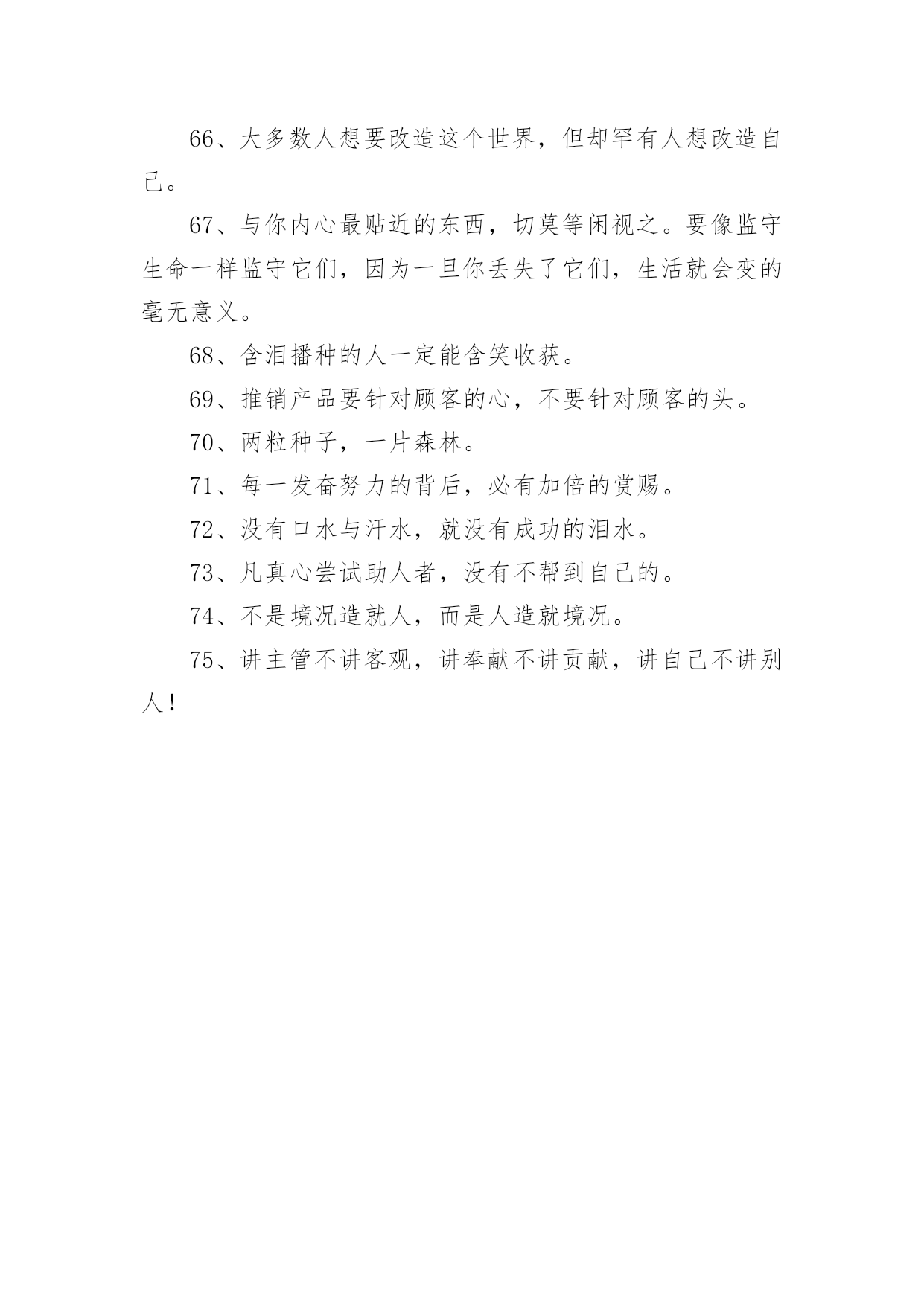 66、大多数人想要改造这个世界，但却罕有人想改造自己。

67、与你内心最贴近的东西，切莫等闲视之。要像监守生命一样监守它们，因为一旦你丢失了它们，生活就会变的毫无意义。

68、含泪播种的人一定能含笑收获。

69、推销产品要针对顾客的心，不要针对顾客的头。

70、两粒种子，一片森林。

71、每一发奋努力的背后，必有加倍的赏赐。

72、没有口水与汗水，就没有成功的泪水。

73、凡真心尝试助人者，没有不帮到自己的。

74、不是境况造就人，而是人造就境况。

75、讲主管不讲客观，讲奉献不讲贡献，讲自己不讲别人！